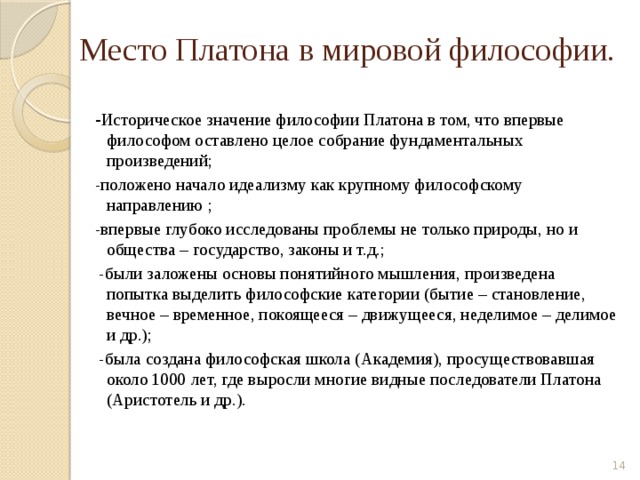 Место Платона в мировой философии.

-Историческое значение философии Платона в том, что впервые философом оставлено целое собрание фундаментальных произведений;

-положено начало идеализму как крупному философскому направлению ;

-впервые глубоко исследованы проблемы не только природы, но и общества – государство, законы и т.д.;

-были заложены основы понятийного мышления, произведена попытка выделить философские категории (бытие – становление, вечное – временное, покоящееся – движущееся, неделимое – делимое и др.);

-была создана философская школа (Академия), просуществовавшая около 1000 лет, где выросли многие видные последователи Платона (Аристотель и др.).

14